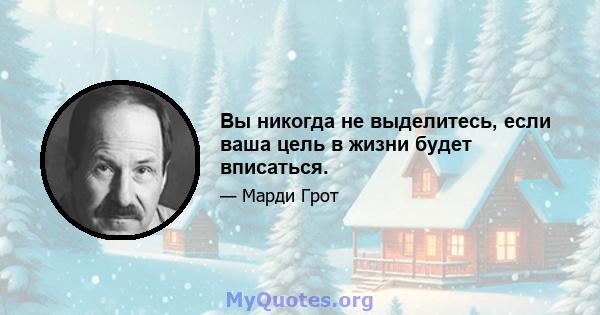 Вы никогда не выделитесь, если ваша цель в жизни будет вписаться.

— Марди Грот

MyQuotes.org